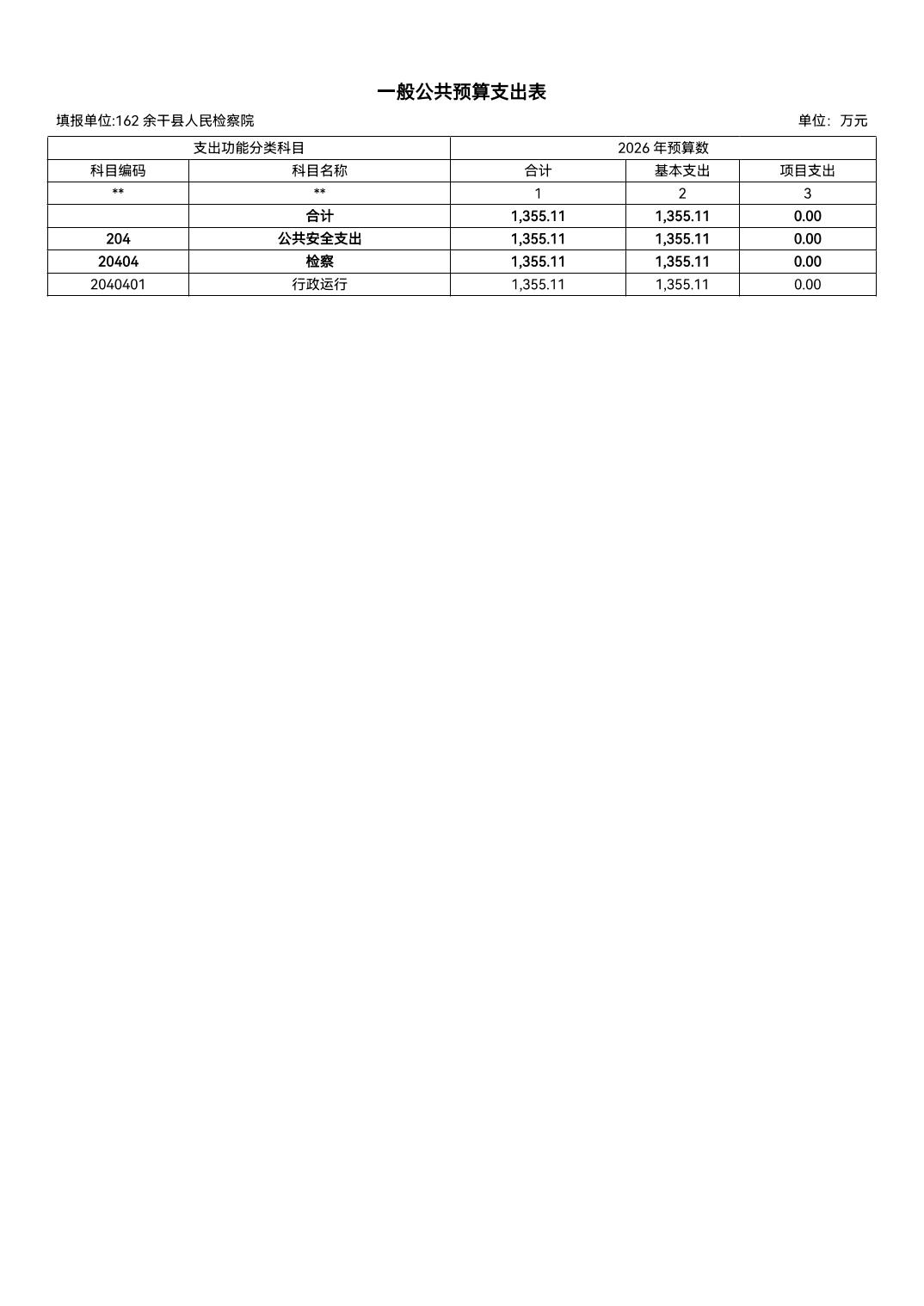 一般公共预算支出表

填报单位:162 余干县人民检察院

单位：万元

| 支出功能分类科目 | | 2026 年预算数 | | |
|---|---|---|---|---|
| 科目编码 | 科目名称 | 合计 | 基本支出 | 项目支出 |
| ** | ** | 1 | 2 | 3 |
| | 合计 | 1,355.11 | 1,355.11 | 0.00 |
| 204 | 公共安全支出 | 1,355.11 | 1,355.11 | 0.00 |
| 20404 | 检察 | 1,355.11 | 1,355.11 | 0.00 |
| 2040401 | 行政运行 | 1,355.11 | 1,355.11 | 0.00 |